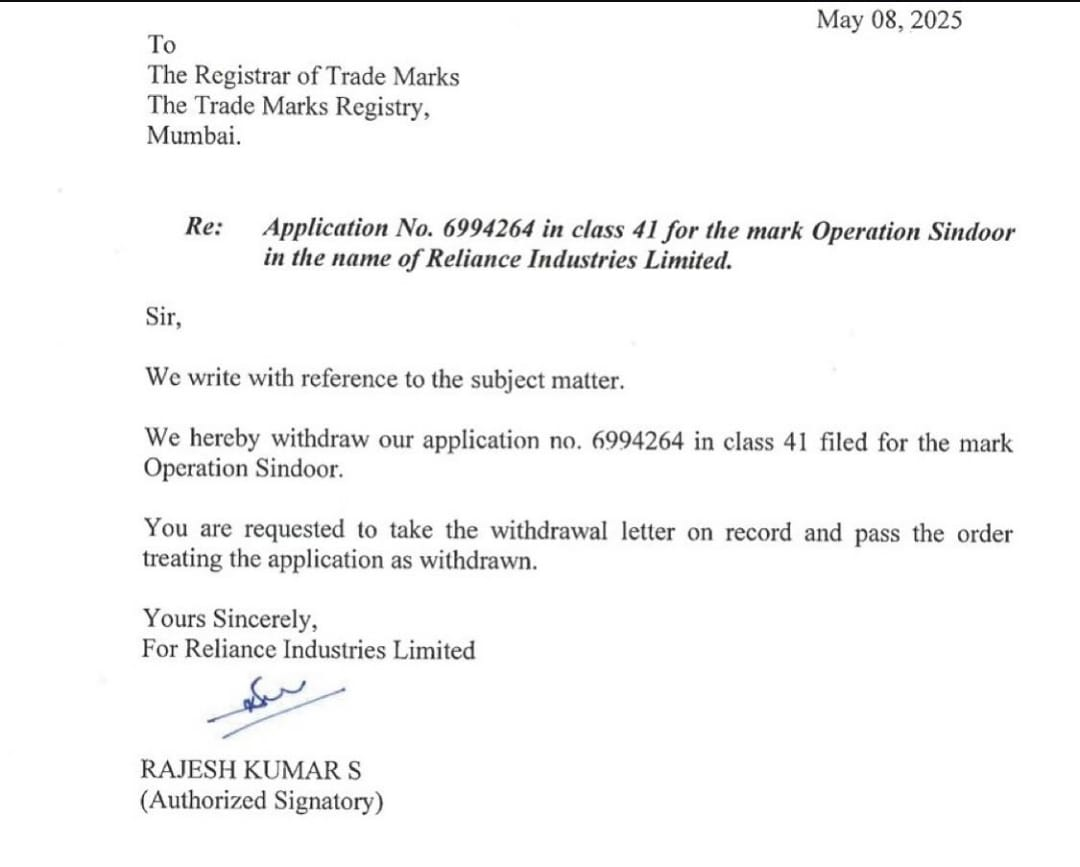 May 08, 2025

To
The Registrar of Trade Marks
The Trade Marks Registry,
Mumbai.

Re: Application No. 6994264 in class 41 for the mark Operation Sindoor in the name of Reliance Industries Limited.

Sir,

We write with reference to the subject matter.

We hereby withdraw our application no. 6994264 in class 41 filed for the mark Operation Sindoor.

You are requested to take the withdrawal letter on record and pass the order treating the application as withdrawn.

Yours Sincerely,
For Reliance Industries Limited

RAJESH KUMAR S
(Authorized Signatory)